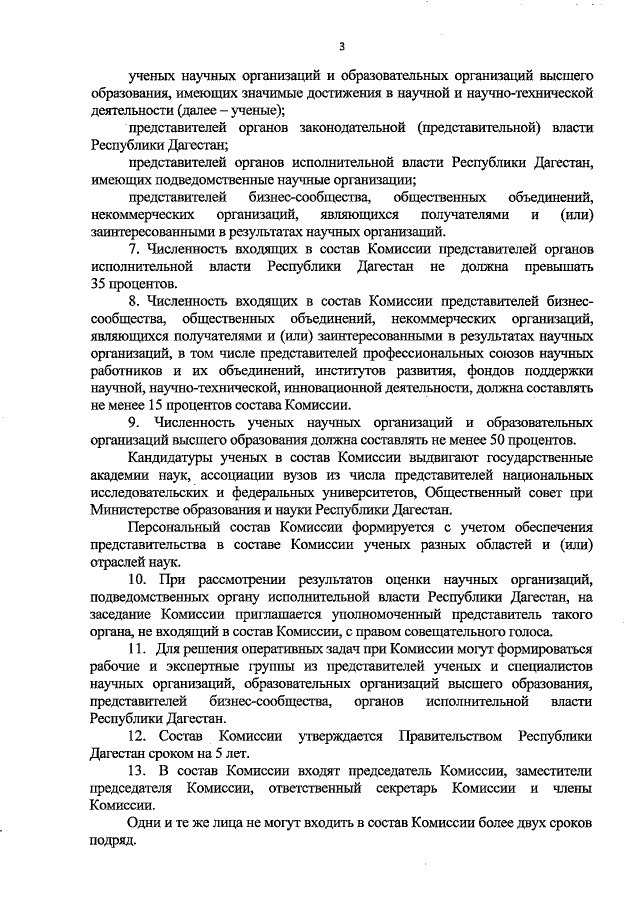 3

ученых научных организаций и образовательных организаций высшего образования, имеющих значимые достижения в научной и научно-технической деятельности (далее – ученые);

представителей органов законодательной (представительной) власти Республики Дагестан;

представителей органов исполнительной власти Республики Дагестан, имеющих подведомственные научные организации;

представителей бизнес-сообщества, общественных объединений, некоммерческих организаций, являющихся получателями и (или) заинтересованными в результатах научных организаций.

7. Численность входящих в состав Комиссии представителей органов исполнительной власти Республики Дагестан не должна превышать 35 процентов.

8. Численность входящих в состав Комиссии представителей бизнес-сообщества, общественных объединений, некоммерческих организаций, являющихся получателями и (или) заинтересованными в результатах научных организаций, в том числе представителей профессиональных союзов научных работников и их объединений, институтов развития, фондов поддержки научной, научно-технической, инновационной деятельности, должна составлять не менее 15 процентов состава Комиссии.

9. Численность ученых научных организаций и образовательных организаций высшего образования должна составлять не менее 50 процентов.

Кандидатуры ученых в состав Комиссии выдвигают государственные академии наук, ассоциации вузов из числа представителей национальных исследовательских и федеральных университетов, Общественный совет при Министерстве образования и науки Республики Дагестан.

Персональный состав Комиссии формируется с учетом обеспечения представительства в составе Комиссии ученых разных областей и (или) отраслей наук.

10. При рассмотрении результатов оценки научных организаций, подведомственных органу исполнительной власти Республики Дагестан, на заседание Комиссии приглашается уполномоченный представитель такого органа, не входящий в состав Комиссии, с правом совещательного голоса.

11. Для решения оперативных задач при Комиссии могут формироваться рабочие и экспертные группы из представителей ученых и специалистов научных организаций, образовательных организаций высшего образования, представителей бизнес-сообщества, органов исполнительной власти Республики Дагестан.

12. Состав Комиссии утверждается Правительством Республики Дагестан сроком на 5 лет.

13. В состав Комиссии входят председатель Комиссии, заместители председателя Комиссии, ответственный секретарь Комиссии и члены Комиссии.

Одни и те же лица не могут входить в состав Комиссии более двух сроков подряд.